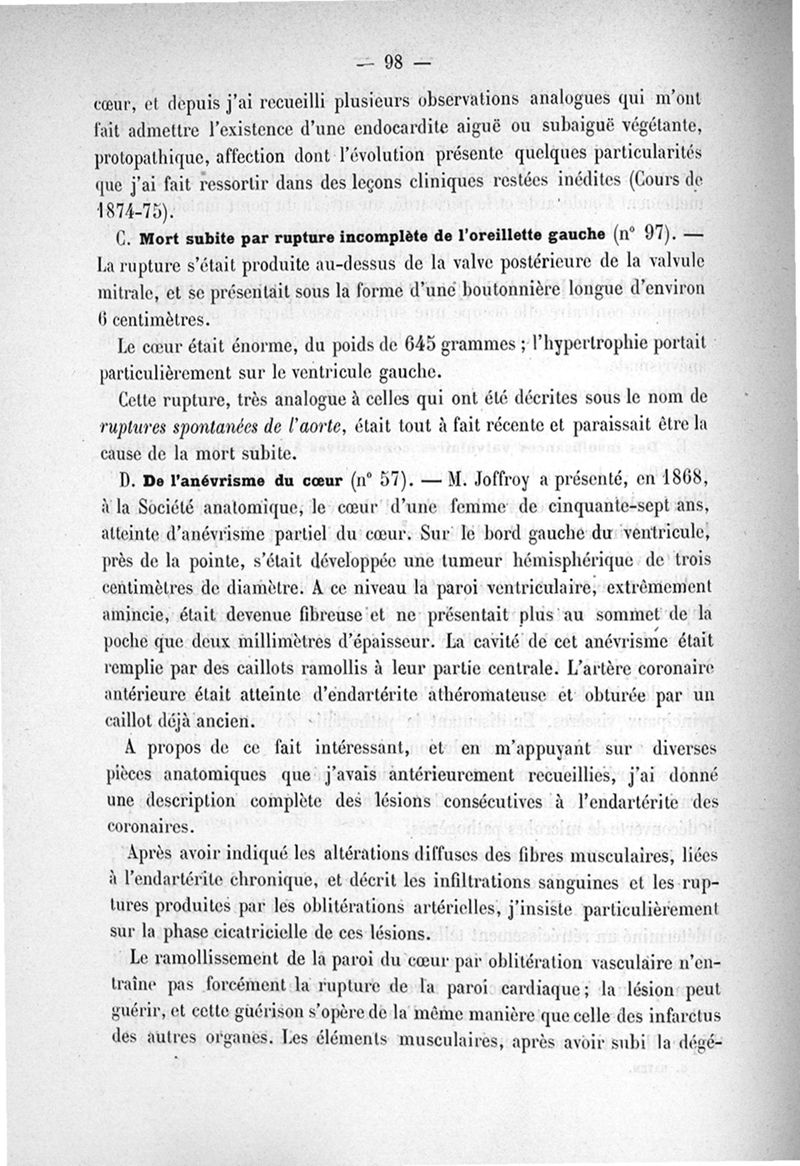 — 98 —

cœur, et depuis j'ai recueilli plusieurs observations analogues qui m'ont fait admettre l'existence d'une endocardite aiguë ou subaiguë végétante, protopathique, affection dont l'évolution présente quelques particularités que j'ai fait ressortir dans des leçons cliniques restées inédites (Cours de 1874-75).

C. Mort subite par rupture incomplète de l'oreillette gauche (n° 97). — La rupture s'était produite au-dessus de la valve postérieure de la valvule mitrale, et se présentait sous la forme d'une boutonnière longue d'environ 6 centimètres.

Le cœur était énorme, du poids de 645 grammes ; l'hypertrophie portait particulièrement sur le ventricule gauche.

Cette rupture, très analogue à celles qui ont été décrites sous le nom de ruptures spontanées de l'aorte, était tout à fait récente et paraissait être la cause de la mort subite.

D. De l'anévrisme du cœur (n° 57). — M. Joffroy a présenté, en 1868, à la Société anatomique, le cœur d'une femme de cinquante-sept ans, atteinte d'anévrisme partiel du cœur. Sur le bord gauche du ventricule, près de la pointe, s'était développée une tumeur hémisphérique de trois centimètres de diamètre. A ce niveau la paroi ventriculaire, extrêmement amincie, était devenue fibreuse et ne présentait plus au sommet de la poche que deux millimètres d'épaisseur. La cavité de cet anévrisme était remplie par des caillots ramollis à leur partie centrale. L'artère coronaire antérieure était atteinte d'endartérite athéromateuse et obturée par un caillot déjà ancien.

A propos de ce fait intéressant, et en m'appuyant sur diverses pièces anatomiques que j'avais antérieurement recueillies, j'ai donné une description complète des lésions consécutives à l'endartérite des coronaires.

Après avoir indiqué les altérations diffuses des fibres musculaires, liées à l'endartérite chronique, et décrit les infiltrations sanguines et les ruptures produites par les oblitérations artérielles, j'insiste particulièrement sur la phase cicatricielle de ces lésions.

Le ramollissement de la paroi du cœur par oblitération vasculaire n'entraîne pas forcément la rupture de la paroi cardiaque ; la lésion peut guérir, et cette guérison s'opère de la même manière que celle des infarctus des autres organes. Les éléments musculaires, après avoir subi la dégé-